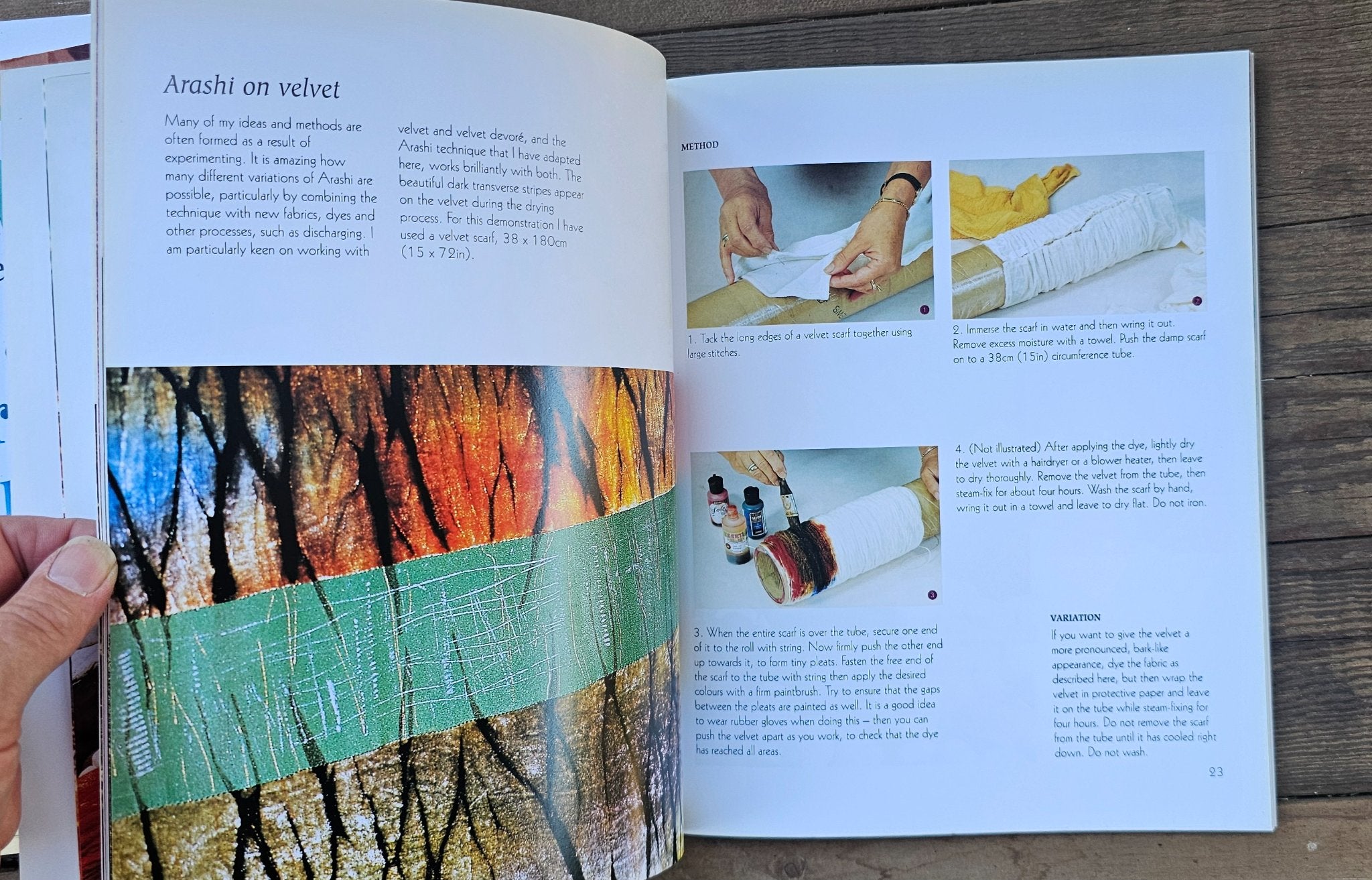 Arashi on velvet

Many of my ideas and methods are often formed as a result of experimenting. It is amazing how many different variations of Arashi are possible, particularly by combining the technique with new fabrics, dyes and other processes, such as discharging. I am particularly keen on working with

velvet and velvet devoré, and the Arashi technique that I have adapted here, works brilliantly with both. The beautiful dark transverse stripes appear on the velvet during the drying process. For this demonstration I have used a velvet scarf, 38 x 180cm (15 x 72in).

METHOD

1

1. Tack the long edges of a velvet scarf together using large stitches.

2

2. Immerse the scarf in water and then wring it out. Remove excess moisture with a towel. Push the damp scarf on to a 38cm (15in) circumference tube.

3

3. When the entire scarf is over the tube, secure one end of it to the roll with string. Now firmly push the other end up towards it, to form tiny pleats. Fasten the free end of the scarf to the tube with string then apply the desired colours with a firm paintbrush. Try to ensure that the gaps between the pleats are painted as well. It is a good idea to wear rubber gloves when doing this – then you can push the velvet apart as you work, to check that the dye has reached all areas.

4. (Not illustrated) After applying the dye, lightly dry the velvet with a hairdryer or a blower heater, then leave to dry thoroughly. Remove the velvet from the tube, then steam-fix for about four hours. Wash the scarf by hand, wring it out in a towel and leave to dry flat. Do not iron.

VARIATION
If you want to give the velvet a more pronounced, bark-like appearance, dye the fabric as described here, but then wrap the velvet in protective paper and leave it on the tube while steam-fixing for four hours. Do not remove the scarf from the tube until it has cooled right down. Do not wash.

23